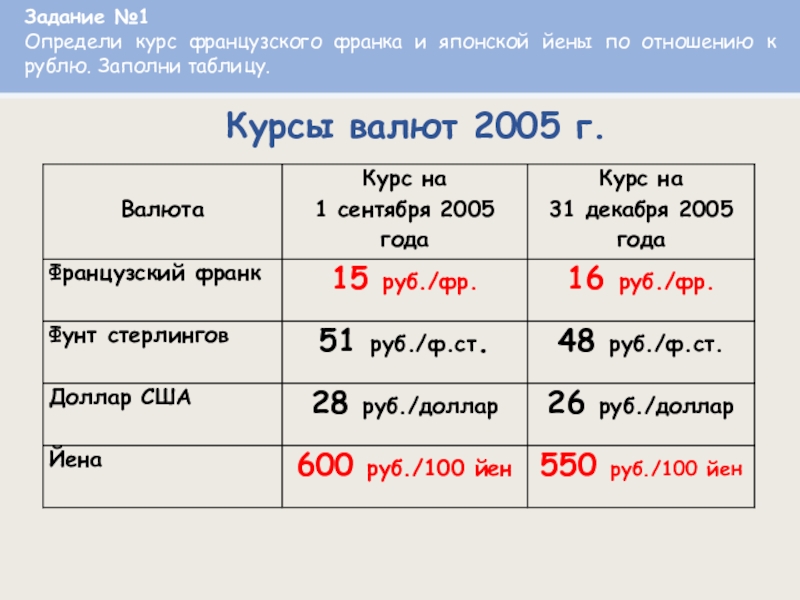 Задание №1
Определи курс французского франка и японской йены по отношению к рублю. Заполни таблицу.

Курсы валют 2005 г.

| Валюта | Курс на 1 сентября 2005 года | Курс на 31 декабря 2005 года |
|---|---|---|
| Французский франк | 15 руб./фр. | 16 руб./фр. |
| Фунт стерлингов | 51 руб./ф.ст. | 48 руб./ф.ст. |
| Доллар США | 28 руб./доллар | 26 руб./доллар |
| Йена | 600 руб./100 йен | 550 руб./100 йен |